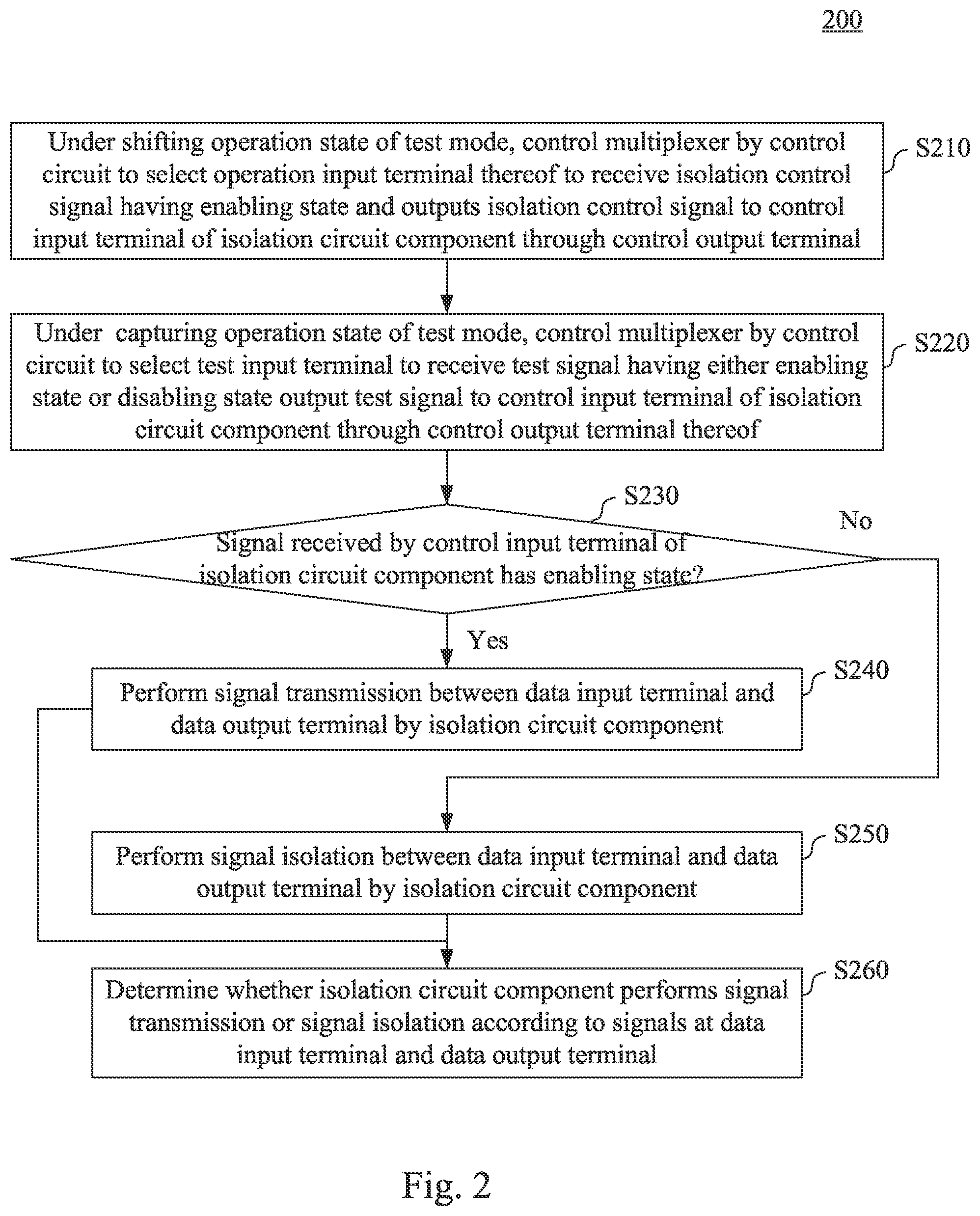 200

Under shifting operation state of test mode, control multiplexer by control circuit to select operation input terminal thereof to receive isolation control signal having enabling state and outputs isolation control signal to control input terminal of isolation circuit component through control output terminal

S210

Under capturing operation state of test mode, control multiplexer by control circuit to select test input terminal to receive test signal having either enabling state or disabling state output test signal to control input terminal of isolation circuit component through control output terminal thereof

S220

S230

Signal received by control input terminal of isolation circuit component has enabling state?

No

Yes

Perform signal transmission between data input terminal and data output terminal by isolation circuit component

S240

Perform signal isolation between data input terminal and data output terminal by isolation circuit component

S250

Determine whether isolation circuit component performs signal transmission or signal isolation according to signals at data input terminal and data output terminal

S260

Fig. 2